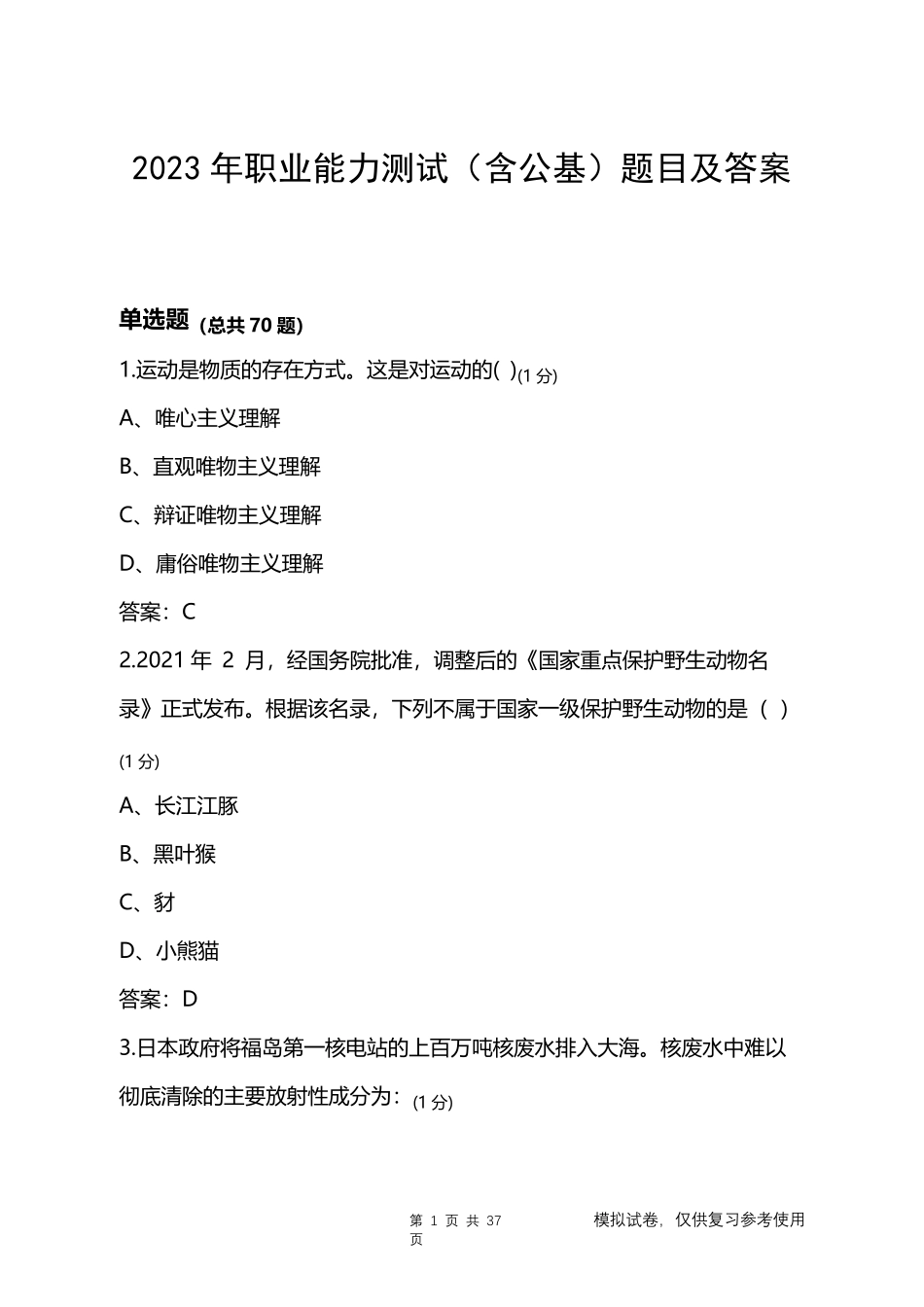 2023 年职业能力测试（含公基）题目及答案

单选题 (总共 70 题)

1.运动是物质的存在方式。这是对运动的( )(1 分)

A、唯心主义理解

B、直观唯物主义理解

C、辩证唯物主义理解

D、庸俗唯物主义理解

答案：C

2.2021 年 2 月，经国务院批准，调整后的《国家重点保护野生动物名录》正式发布。根据该名录，下列不属于国家一级保护野生动物的是（ ）(1 分)

A、长江江豚

B、黑叶猴

C、豺

D、小熊猫

答案：D

3.日本政府将福岛第一核电站的上百万吨核废水排入大海。核废水中难以彻底清除的主要放射性成分为：(1 分)

第 1 页 共 37 页

模拟试卷，仅供复习参考使用